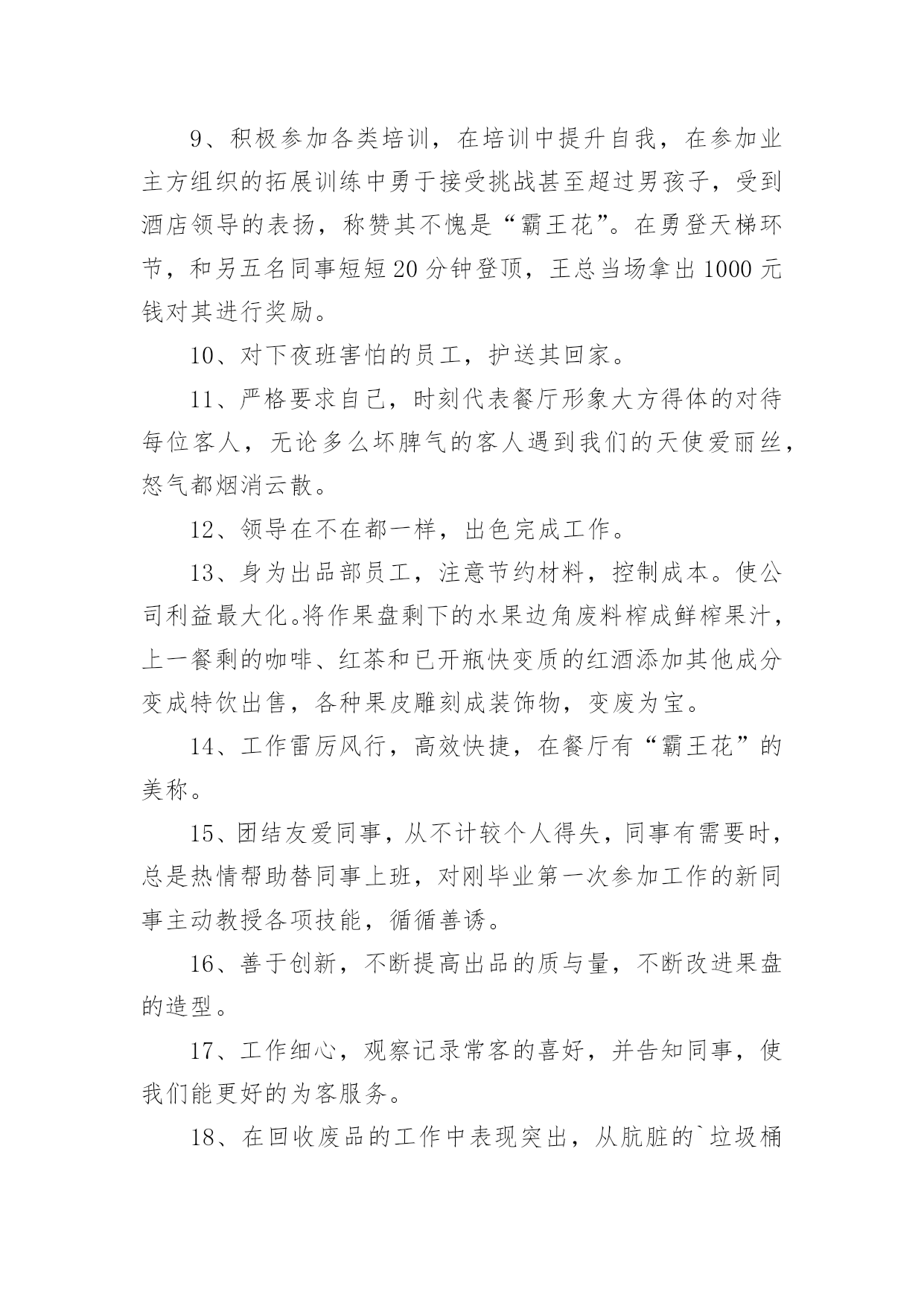 9、积极参加各类培训，在培训中提升自我，在参加业主方组织的拓展训练中勇于接受挑战甚至超过男孩子，受到酒店领导的表扬，称赞其不愧是“霸王花”。在勇登天梯环节，和另五名同事短短20分钟登顶，王总当场拿出1000元钱对其进行奖励。

10、对下夜班害怕的员工，护送其回家。

11、严格要求自己，时刻代表餐厅形象大方得体的对待每位客人，无论多么坏脾气的客人遇到我们的天使爱丽丝，怒气都烟消云散。

12、领导在不在都一样，出色完成工作。

13、身为出品部员工，注意节约材料，控制成本。使公司利益最大化。将作果盘剩下的水果边角废料榨成鲜榨果汁，上一餐剩的咖啡、红茶和已开瓶快变质的红酒添加其他成分变成特饮出售，各种果皮雕刻成装饰物，变废为宝。

14、工作雷厉风行，高效快捷，在餐厅有“霸王花”的美称。

15、团结友爱同事，从不计较个人得失，同事有需要时，总是热情帮助替同事上班，对刚毕业第一次参加工作的新同事主动教授各项技能，循循善诱。

16、善于创新，不断提高出品的质与量，不断改进果盘的造型。

17、工作细心，观察记录常客的喜好，并告知同事，使我们能更好的为客服务。

18、在回收废品的工作中表现突出，从肮脏的`垃圾桶